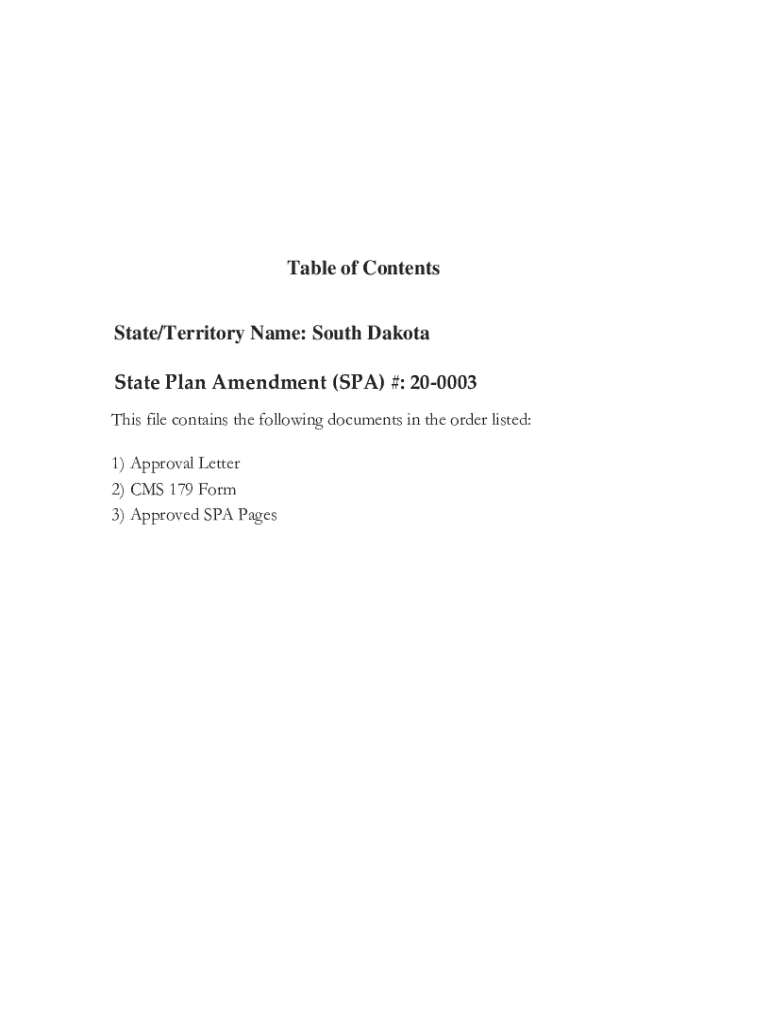 Table of Contents

State/Territory Name: South Dakota

State Plan Amendment (SPA) #: 20-0003

This file contains the following documents in the order listed:

1) Approval Letter
2) CMS 179 Form
3) Approved SPA Pages